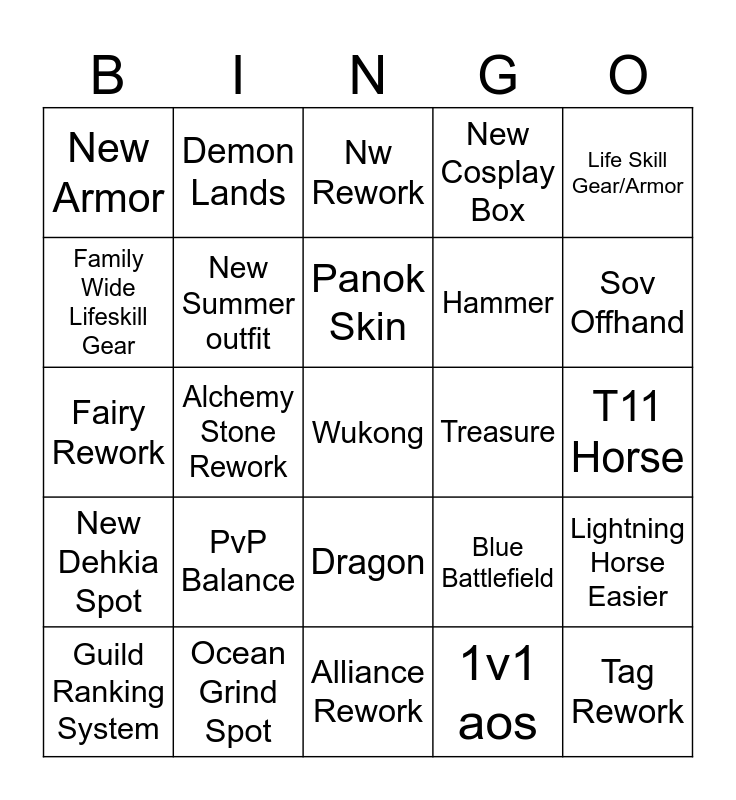 | B | I | N | G | O |
|---|---|---|---|---|
| New Armor | Demon Lands | Nw Rework | New Cosplay Box | Life Skill Gear/Armor |
| Family Wide Lifeskill Gear | New Summer outfit | Panok Skin | Hammer | Sov Offhand |
| Fairy Rework | Alchemy Stone Rework | Wukong | Treasure | T11 Horse |
| New Dehkia Spot | PvP Balance | Dragon | Blue Battlefield | Lightning Horse Easier |
| Guild Ranking System | Ocean Grind Spot | Alliance Rework | 1v1 aos | Tag Rework |